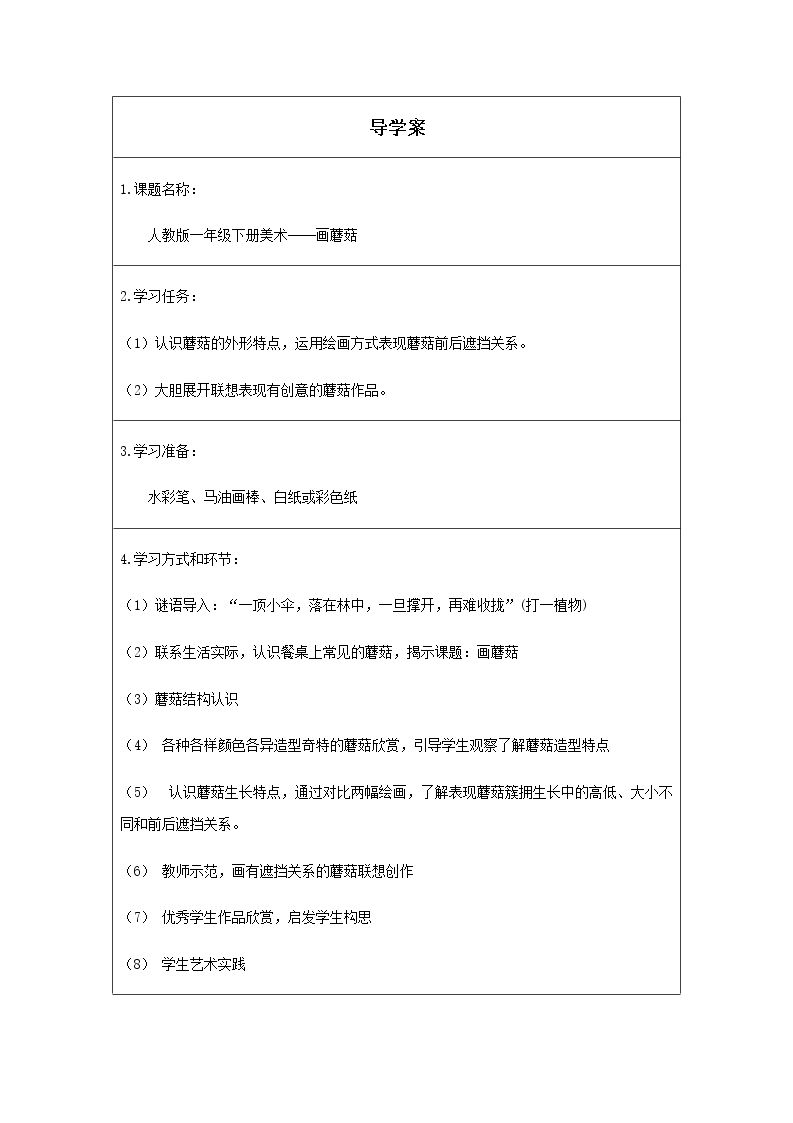 导学案

1.课题名称：

人教版一年级下册美术——画蘑菇

2.学习任务：

（1）认识蘑菇的外形特点，运用绘画方式表现蘑菇前后遮挡关系。

（2）大胆展开联想表现有创意的蘑菇作品。

3.学习准备：

水彩笔、马油画棒、白纸或彩色纸

4.学习方式和环节：

（1）谜语导入：“一顶小伞，落在林中，一旦撑开，再难收拢”(打一植物)

（2）联系生活实际，认识餐桌上常见的蘑菇，揭示课题：画蘑菇

（3）蘑菇结构认识

（4）各种各样颜色各异造型奇特的蘑菇欣赏，引导学生观察了解蘑菇造型特点

（5）认识蘑菇生长特点，通过对比两幅绘画，了解表现蘑菇簇拥生长中的高低、大小不同和前后遮挡关系。

（6）教师示范，画有遮挡关系的蘑菇联想创作

（7）优秀学生作品欣赏，启发学生构思

（8）学生艺术实践